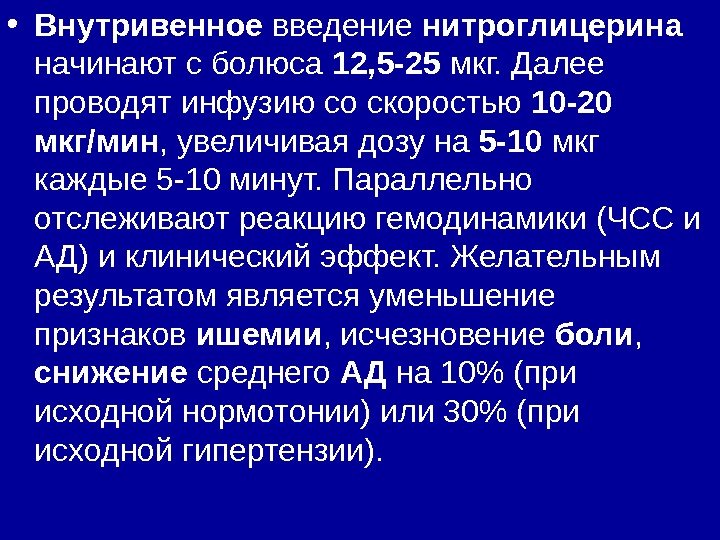 • Внутривенное введение нитроглицерина начинают с болюса 12,5-25 мкг. Далее проводят инфузию со скоростью 10-20 мкг/мин, увеличивая дозу на 5-10 мкг каждые 5-10 минут. Параллельно отслеживают реакцию гемодинамики (ЧСС и АД) и клинический эффект. Желательным результатом является уменьшение признаков ишемии, исчезновение боли, снижение среднего АД на 10% (при исходной нормотонии) или 30% (при исходной гипертензии).